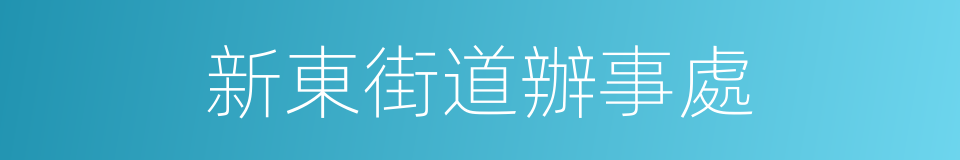 新東街道辦事處